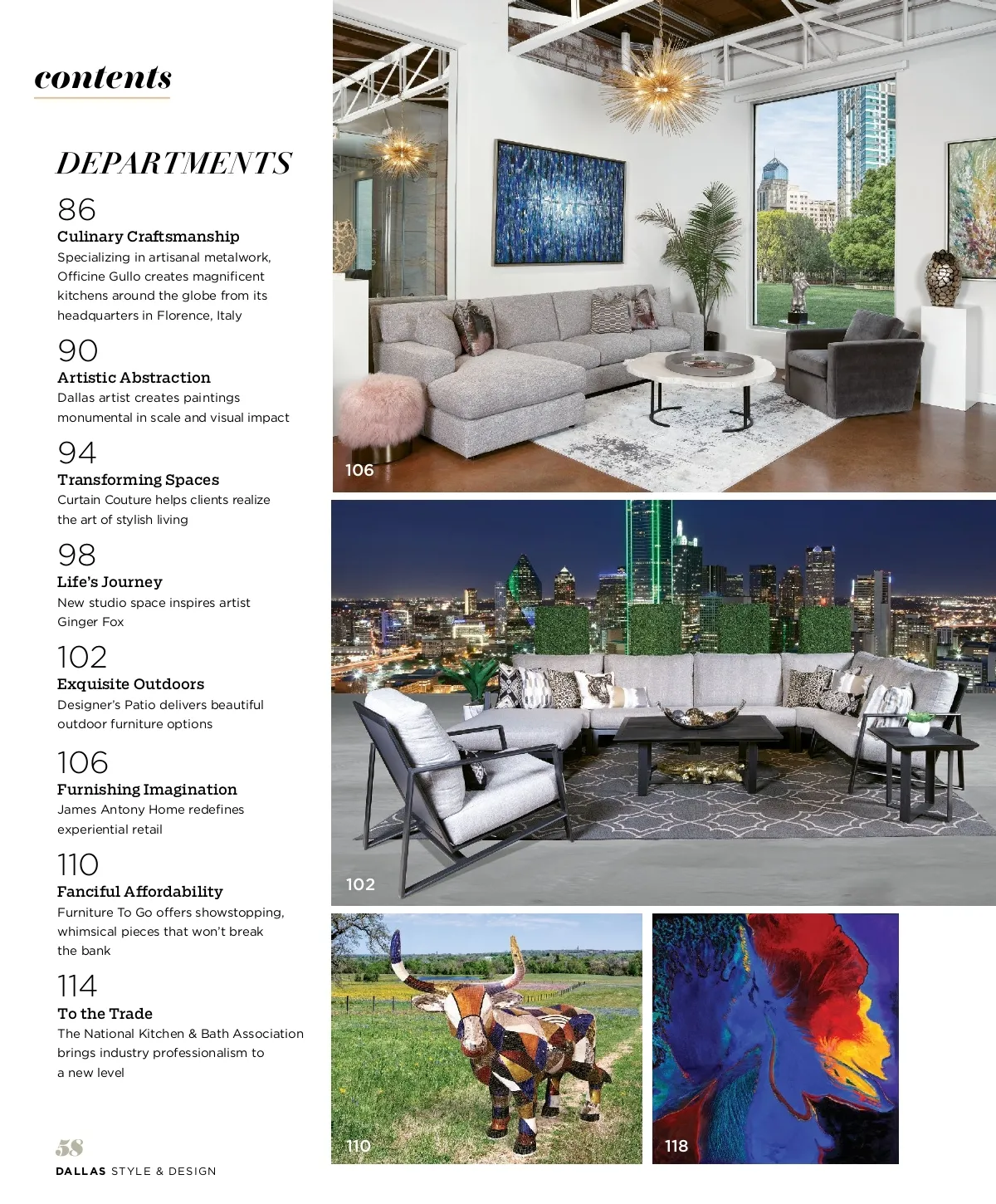 contents

DEPARTMENTS

86
Culinary Craftsmanship
Specializing in artisanal metalwork, Officine Gullo creates magnificent kitchens around the globe from its headquarters in Florence, Italy

90
Artistic Abstraction
Dallas artist creates paintings monumental in scale and visual impact

94
Transforming Spaces
Curtain Couture helps clients realize the art of stylish living

98
Life's Journey
New studio space inspires artist Ginger Fox

102
Exquisite Outdoors
Designer's Patio delivers beautiful outdoor furniture options

106
Furnishing Imagination
James Antony Home redefines experiential retail

110
Fanciful Affordability
Furniture To Go offers showstopping, whimsical pieces that won't break the bank

114
To the Trade
The National Kitchen & Bath Association brings industry professionalism to a new level

106

102

110

118

58
DALLAS STYLE & DESIGN